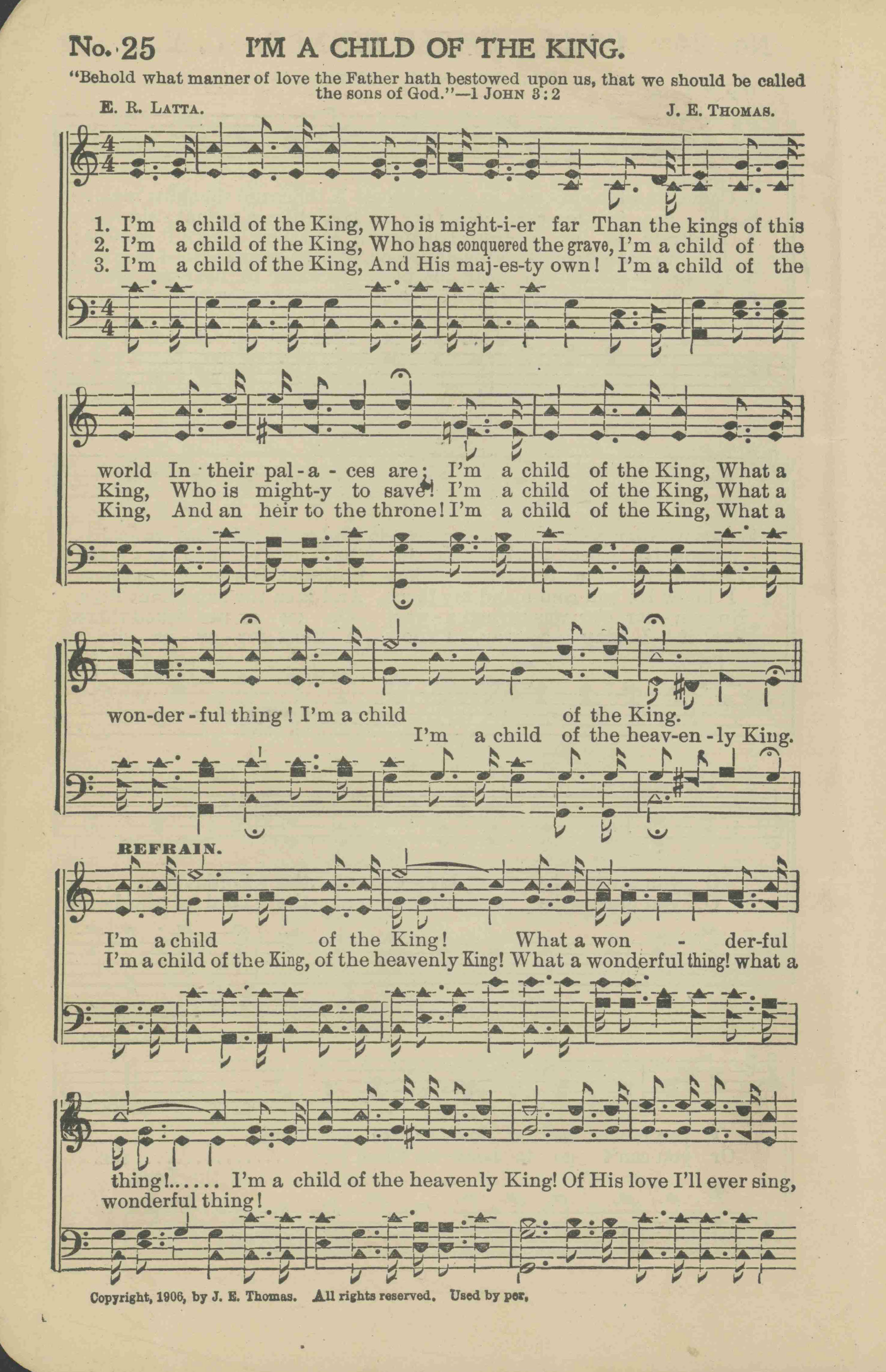 No. 25 I'M A CHILD OF THE KING.

"Behold what manner of love the Father hath bestowed upon us, that we should be called the sons of God."—1 JOHN 3:2

E. R. LATTA. J. E. THOMAS.

1. I'm a child of the King, Who is might-i-er far Than the kings of this
2. I'm a child of the King, Who has conquered the grave, I'm a child of the
3. I'm a child of the King, And His maj-es-ty own! I'm a child of the

world In their pal-a-ces are; I'm a child of the King, What a
King, Who is might-y to save! I'm a child of the King, What a
King, And an heir to the throne! I'm a child of the King, What a

won-der-ful thing! I'm a child of the King.
I'm a child of the heav-en-ly King.

REFRAIN.

I'm a child of the King! What a won - der-ful
I'm a child of the King, of the heavenly King! What a wonderful thing! what a

thing!...... I'm a child of the heavenly King! Of His love I'll ever sing,
wonderful thing!

Copyright, 1906, by J. E. Thomas. All rights reserved. Used by per.